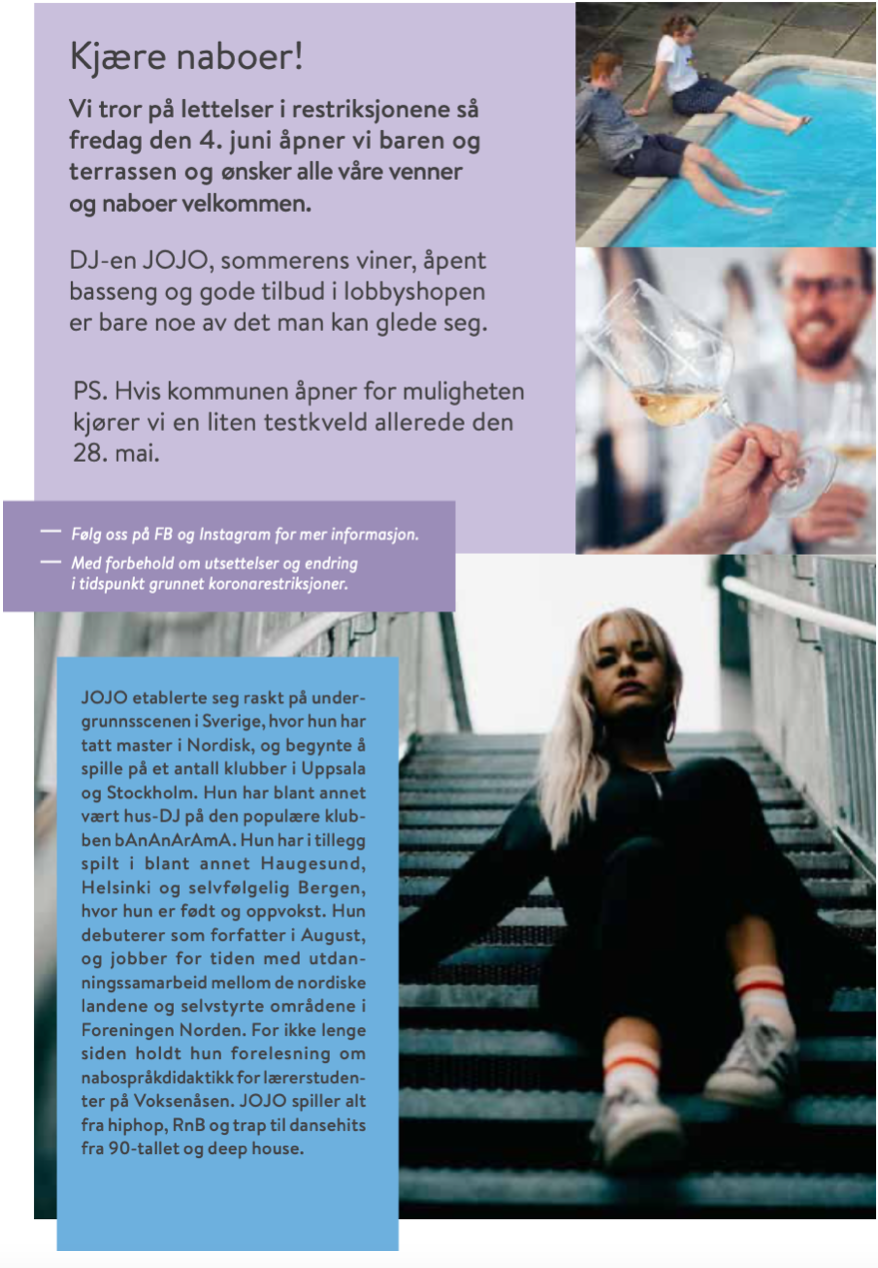 Kjære naboer!

Vi tror på lettelser i restriksjonene så fredag den 4. juni åpner vi baren og terrassen og ønsker alle våre venner og naboer velkommen.

DJ-en JOJO, sommerens viner, åpent basseng og gode tilbud i lobbyshopen er bare noe av det man kan glede seg.

PS. Hvis kommunen åpner for muligheten kjører vi en liten testkveld allerede den 28. mai.

— Følg oss på FB og Instagram for mer informasjon.
— Med forbehold om utsettelser og endring i tidspunkt grunnet koronarestriksjoner.

JOJO etablerte seg raskt på undergrunnsscenen i Sverige, hvor hun har tatt master i Nordisk, og begynte å spille på et antall klubber i Uppsala og Stockholm. Hun har blant annet vært hus-DJ på den populære klubben bAnAnArAmA. Hun har i tillegg spilt i blant annet Haugesund, Helsinki og selvfølgelig Bergen, hvor hun er født og oppvokst. Hun debuterer som forfatter i August, og jobber for tiden med utdanningssamarbeid mellom de nordiske landene og selvstyrte områdene i Foreningen Norden. For ikke lenge siden holdt hun forelesning om nabospråkdidaktikk for lærerstudenter på Voksenåsen. JOJO spiller alt fra hiphop, RnB og trap til dansehits fra 90-tallet og deep house.